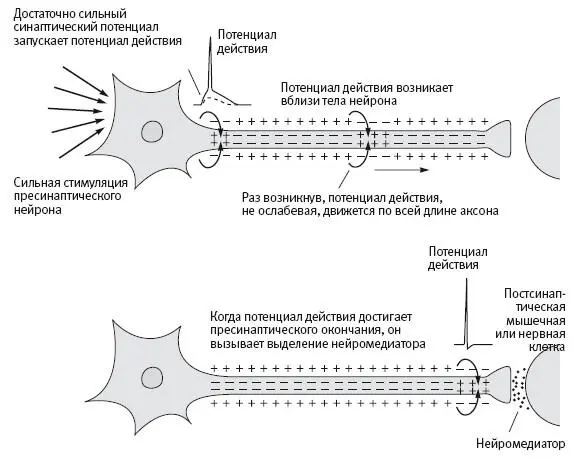 Достаточно сильный синаптический потенциал запускает потенциал действия

Потенциал действия

Потенциал действия возникает вблизи тела нейрона

Сильная стимуляция пресинаптического нейрона

Раз возникнув, потенциал действия, не ослабевая, движется по всей длине аксона

Потенциал действия

Когда потенциал действия достигает пресинаптического окончания, он вызывает выделение нейромедиатора

Постсинаптическая мышечная или нервная клетка

Нейромедиатор